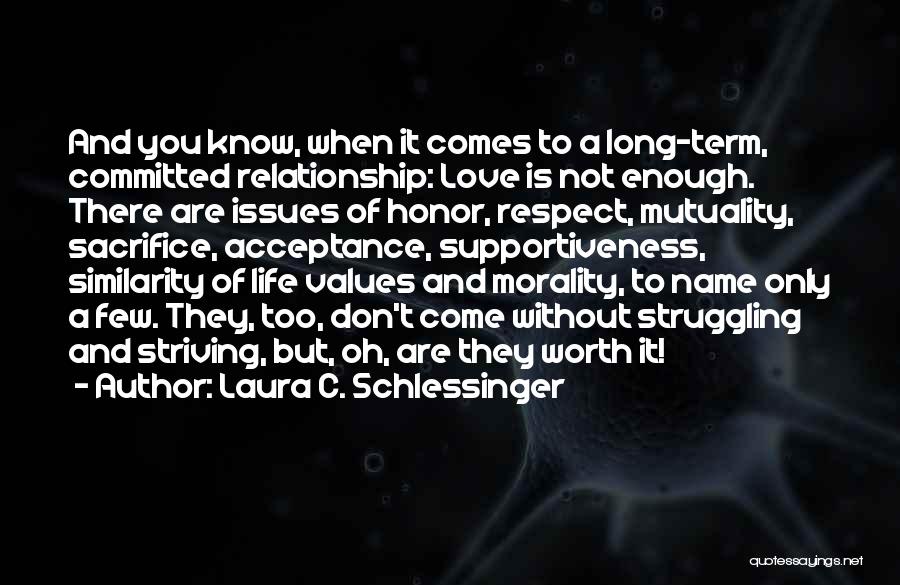 And you know, when it comes to a long-term, committed relationship: Love is not enough. There are issues of honor, respect, mutuality, sacrifice, acceptance, supportiveness, similarity of life values and morality, to name only a few. They, too, don't come without struggling and striving, but, oh, are they worth it!
- Author: Laura C. Schlessinger

quotessayings.net